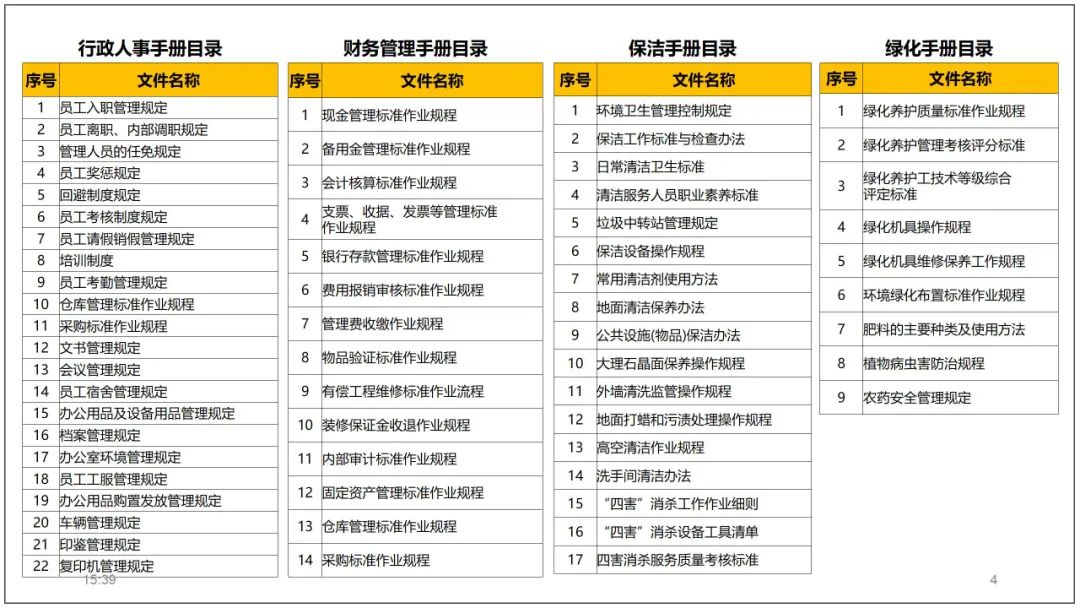 行政人事手册目录

| 序号 | 文件名称 |
|---|---|
| 1 | 员工入职管理规定 |
| 2 | 员工离职、内部调职规定 |
| 3 | 管理人员的任免规定 |
| 4 | 员工奖惩规定 |
| 5 | 回避制度规定 |
| 6 | 员工考核制度规定 |
| 7 | 员工请假销假管理规定 |
| 8 | 培训制度 |
| 9 | 员工考勤管理规定 |
| 10 | 仓库管理标准作业规程 |
| 11 | 采购标准作业规程 |
| 12 | 文书管理规定 |
| 13 | 会议管理规定 |
| 14 | 员工宿舍管理规定 |
| 15 | 办公用品及设备用品管理规定 |
| 16 | 档案管理规定 |
| 17 | 办公室环境管理规定 |
| 18 | 员工工服管理规定 |
| 19 | 办公用品购置发放管理规定 |
| 20 | 车辆管理规定 |
| 21 | 印鉴管理规定 |
| 22 | 复印机管理规定 |

财务管理手册目录

| 序号 | 文件名称 |
|---|---|
| 1 | 现金管理标准作业规程 |
| 2 | 备用金管理标准作业规程 |
| 3 | 会计核算标准作业规程 |
| 4 | 支票、收据、发票等管理标准作业规程 |
| 5 | 银行存款管理标准作业规程 |
| 6 | 费用报销审核标准作业规程 |
| 7 | 管理费收缴作业规程 |
| 8 | 物品验证标准作业规程 |
| 9 | 有偿工程维修标准作业流程 |
| 10 | 装修保证金收退作业规程 |
| 11 | 内部审计标准作业规程 |
| 12 | 固定资产管理标准作业规程 |
| 13 | 仓库管理标准作业规程 |
| 14 | 采购标准作业规程 |

保洁手册目录

| 序号 | 文件名称 |
|---|---|
| 1 | 环境卫生管理控制规定 |
| 2 | 保洁工作标准与检查办法 |
| 3 | 日常清洁卫生标准 |
| 4 | 清洁服务人员职业素养标准 |
| 5 | 垃圾中转站管理规定 |
| 6 | 保洁设备操作规程 |
| 7 | 常用清洁剂使用方法 |
| 8 | 地面清洁保养办法 |
| 9 | 公共设施(物品)保洁办法 |
| 10 | 大理石晶面保养操作规程 |
| 11 | 外墙清洗监管操作规程 |
| 12 | 地面打蜡和污渍处理操作规程 |
| 13 | 高空清洁作业规程 |
| 14 | 洗手间清洁办法 |
| 15 | “四害”消杀工作作业细则 |
| 16 | “四害”消杀设备工具清单 |
| 17 | 四害消杀服务质量考核标准 |

绿化手册目录

| 序号 | 文件名称 |
|---|---|
| 1 | 绿化养护质量标准作业规程 |
| 2 | 绿化养护管理考核评分标准 |
| 3 | 绿化养护工技术等级综合评定标准 |
| 4 | 绿化机具操作规程 |
| 5 | 绿化机具维修保养工作规程 |
| 6 | 环境绿化布置标准作业规程 |
| 7 | 肥料的主要种类及使用方法 |
| 8 | 植物病虫害防治规程 |
| 9 | 农药安全管理规定 |

15:39

4